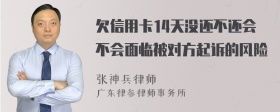 欠信用卡14天没还不还会不会面临被对方起诉的风险

张神兵律师
广东律参律师事务所